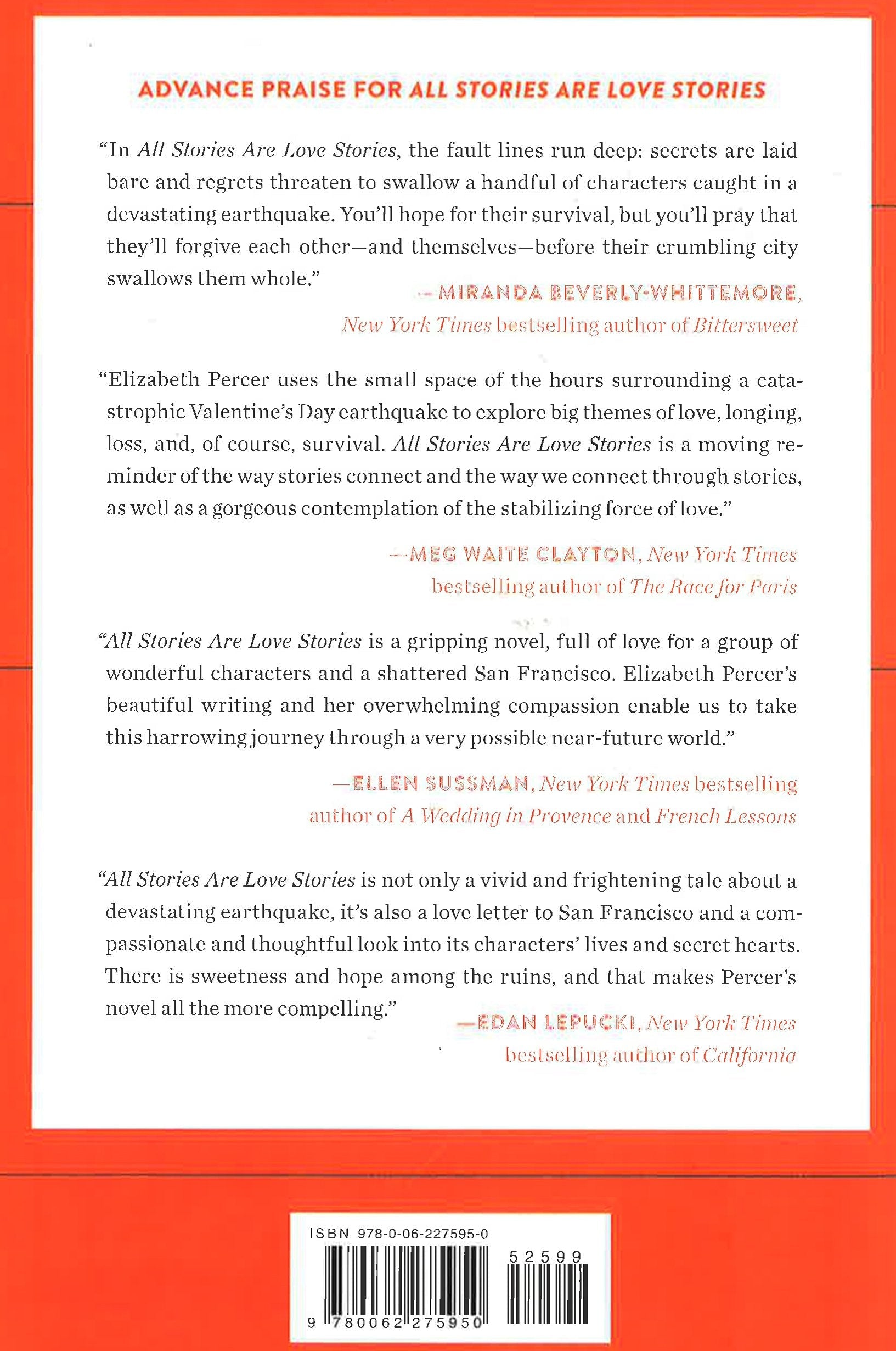 ADVANCE PRAISE FOR ALL STORIES ARE LOVE STORIES

"In All Stories Are Love Stories, the fault lines run deep: secrets are laid bare and regrets threaten to swallow a handful of characters caught in a devastating earthquake. You'll hope for their survival, but you'll pray that they'll forgive each other—and themselves—before their crumbling city swallows them whole."

—MIRANDA BEVERLY-WHITTEMORE, New York Times bestselling author of Bittersweet

"Elizabeth Percer uses the small space of the hours surrounding a catastrophic Valentine's Day earthquake to explore big themes of love, longing, loss, and, of course, survival. All Stories Are Love Stories is a moving reminder of the way stories connect and the way we connect through stories, as well as a gorgeous contemplation of the stabilizing force of love."

—MEG WAITE CLAYTON, New York Times bestselling author of The Race for Paris

"All Stories Are Love Stories is a gripping novel, full of love for a group of wonderful characters and a shattered San Francisco. Elizabeth Percer's beautiful writing and her overwhelming compassion enable us to take this harrowing journey through a very possible near-future world."

—ELLEN SUSSMAN, New York Times bestselling author of A Wedding in Provence and French Lessons

"All Stories Are Love Stories is not only a vivid and frightening tale about a devastating earthquake, it's also a love letter to San Francisco and a compassionate and thoughtful look into its characters' lives and secret hearts. There is sweetness and hope among the ruins, and that makes Percer's novel all the more compelling."

—EDAN LEPUCKI, New York Times bestselling author of California

ISBN 978-0-06-227595-0
52599
9 780062 275950